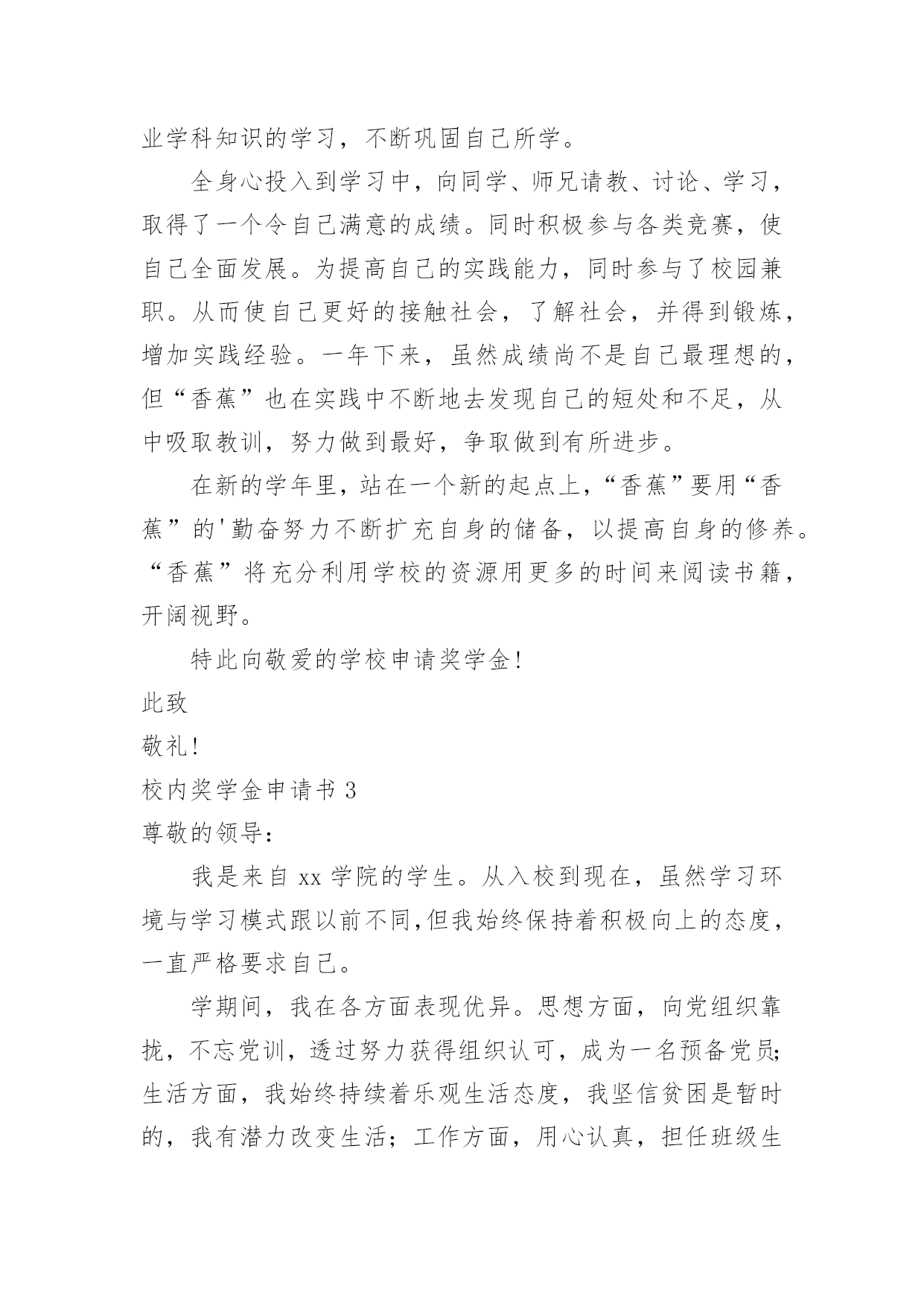 业学科知识的学习，不断巩固自己所学。

全身心投入到学习中，向同学、师兄请教、讨论、学习，取得了一个令自己满意的成绩。同时积极参与各类竞赛，使自己全面发展。为提高自己的实践能力，同时参与了校园兼职。从而使自己更好的接触社会，了解社会，并得到锻炼，增加实践经验。一年下来，虽然成绩尚不是自己最理想的，但“香蕉”也在实践中不断地去发现自己的短处和不足，从中吸取教训，努力做到最好，争取做到有所进步。

在新的学年里，站在一个新的起点上，“香蕉”要用“香蕉”的'勤奋努力不断扩充自身的储备，以提高自身的修养。“香蕉”将充分利用学校的资源用更多的时间来阅读书籍，开阔视野。

特此向敬爱的学校申请奖学金!

此致

敬礼!

校内奖学金申请书 3

尊敬的领导:

我是来自 xx 学院的学生。从入校到现在，虽然学习环境与学习模式跟以前不同,但我始终保持着积极向上的态度，一直严格要求自己。

学期间，我在各方面表现优异。思想方面，向党组织靠拢，不忘党训，透过努力获得组织认可，成为一名预备党员;生活方面，我始终持续着乐观生活态度，我坚信贫困是暂时的，我有潜力改变生活；工作方面，用心认真，担任班级生